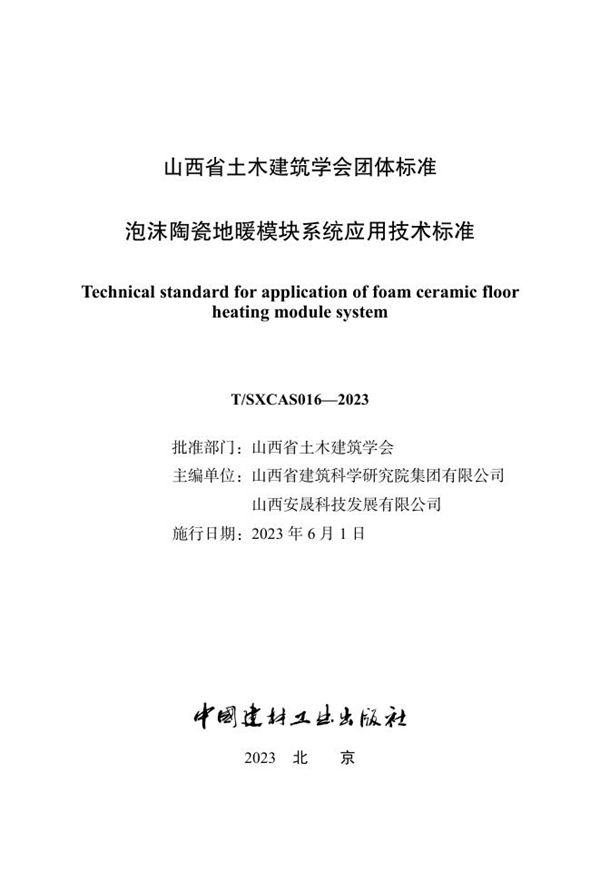 山西省土木建筑学会团体标准

泡沫陶瓷地暖模块系统应用技术标准

Technical standard for application of foam ceramic floor heating module system

T/SXCAS016—2023

批准部门：山西省土木建筑学会
主编单位：山西省建筑科学研究院集团有限公司
山西安晟科技发展有限公司
施行日期：2023 年 6 月 1 日

中国建材工业出版社

2023 北 京